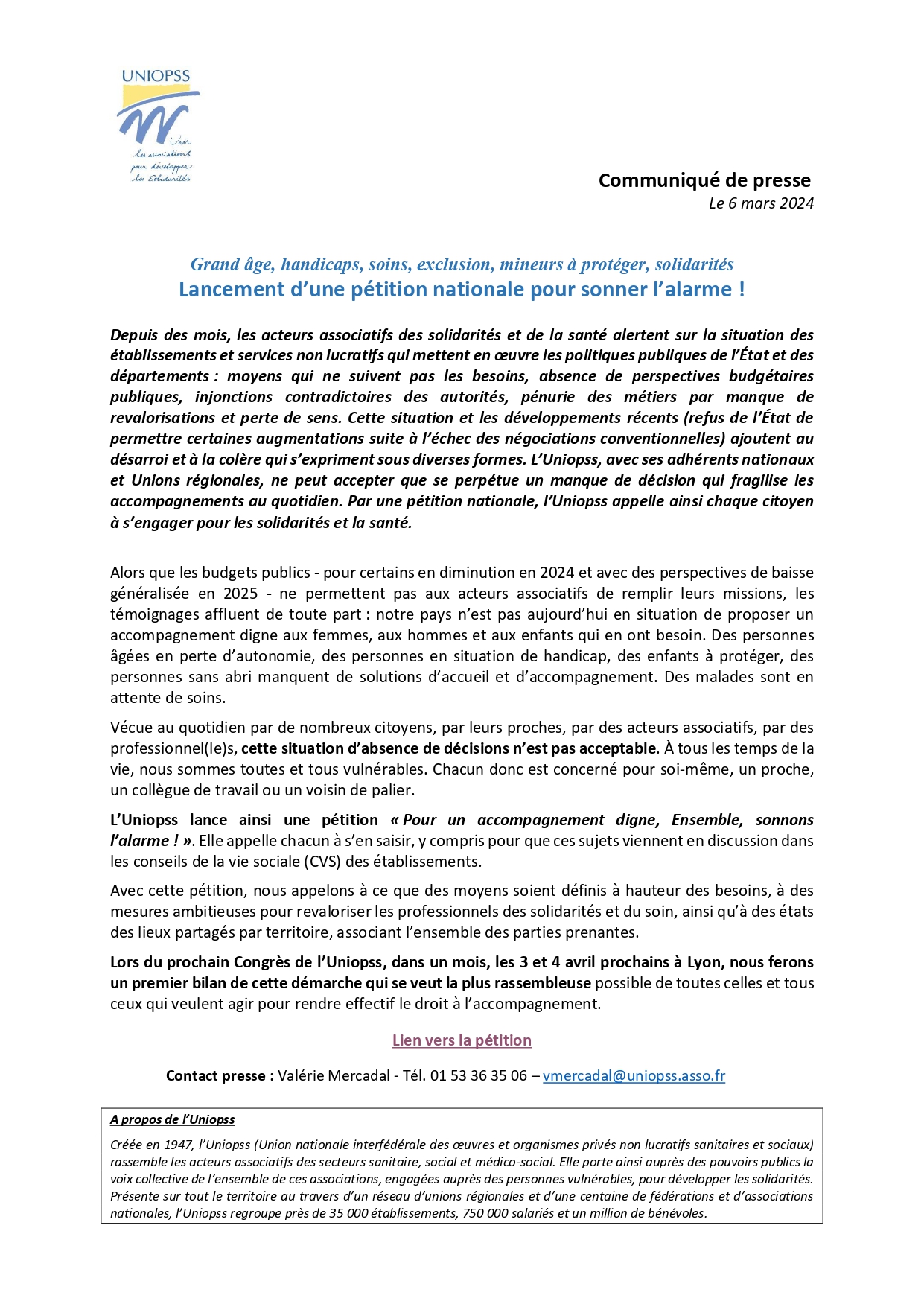 UNIOPSS

Unir les associations pour développer les Solidarités

Communiqué de presse
Le 6 mars 2024

Grand âge, handicaps, soins, exclusion, mineurs à protéger, solidarités
Lancement d'une pétition nationale pour sonner l'alarme !

Depuis des mois, les acteurs associatifs des solidarités et de la santé alertent sur la situation des établissements et services non lucratifs qui mettent en œuvre les politiques publiques de l'État et des départements : moyens qui ne suivent pas les besoins, absence de perspectives budgétaires publiques, injonctions contradictoires des autorités, pénurie des métiers par manque de revalorisations et perte de sens. Cette situation et les développements récents (refus de l'État de permettre certaines augmentations suite à l'échec des négociations conventionnelles) ajoutent au désarroi et à la colère qui s'expriment sous diverses formes. L'Uniopss, avec ses adhérents nationaux et Unions régionales, ne peut accepter que se perpétue un manque de décision qui fragilise les accompagnements au quotidien. Par une pétition nationale, l'Uniopss appelle ainsi chaque citoyen à s'engager pour les solidarités et la santé.

Alors que les budgets publics - pour certains en diminution en 2024 et avec des perspectives de baisse généralisée en 2025 - ne permettent pas aux acteurs associatifs de remplir leurs missions, les témoignages affluent de toute part : notre pays n'est pas aujourd'hui en situation de proposer un accompagnement digne aux femmes, aux hommes et aux enfants qui en ont besoin. Des personnes âgées en perte d'autonomie, des personnes en situation de handicap, des enfants à protéger, des personnes sans abri manquent de solutions d'accueil et d'accompagnement. Des malades sont en attente de soins.

Vécue au quotidien par de nombreux citoyens, par leurs proches, par des acteurs associatifs, par des professionnel(le)s, cette situation d'absence de décisions n'est pas acceptable. À tous les temps de la vie, nous sommes toutes et tous vulnérables. Chacun donc est concerné pour soi-même, un proche, un collègue de travail ou un voisin de palier.

L'Uniopss lance ainsi une pétition « Pour un accompagnement digne, Ensemble, sonnons l'alarme ! ». Elle appelle chacun à s'en saisir, y compris pour que ces sujets viennent en discussion dans les conseils de la vie sociale (CVS) des établissements.

Avec cette pétition, nous appelons à ce que des moyens soient définis à hauteur des besoins, à des mesures ambitieuses pour revaloriser les professionnels des solidarités et du soin, ainsi qu'à des états des lieux partagés par territoire, associant l'ensemble des parties prenantes.

Lors du prochain Congrès de l'Uniopss, dans un mois, les 3 et 4 avril prochains à Lyon, nous ferons un premier bilan de cette démarche qui se veut la plus rassembleuse possible de toutes celles et tous ceux qui veulent agir pour rendre effectif le droit à l'accompagnement.

Lien vers la pétition

Contact presse : Valérie Mercadal - Tél. 01 53 36 35 06 – vmercadal@uniopss.asso.fr

A propos de l'Uniopss

Créée en 1947, l'Uniopss (Union nationale interfédérale des œuvres et organismes privés non lucratifs sanitaires et sociaux) rassemble les acteurs associatifs des secteurs sanitaire, social et médico-social. Elle porte ainsi auprès des pouvoirs publics la voix collective de l'ensemble de ces associations, engagées auprès des personnes vulnérables, pour développer les solidarités. Présente sur tout le territoire au travers d'un réseau d'unions régionales et d'une centaine de fédérations et d'associations nationales, l'Uniopss regroupe près de 35 000 établissements, 750 000 salariés et un million de bénévoles.